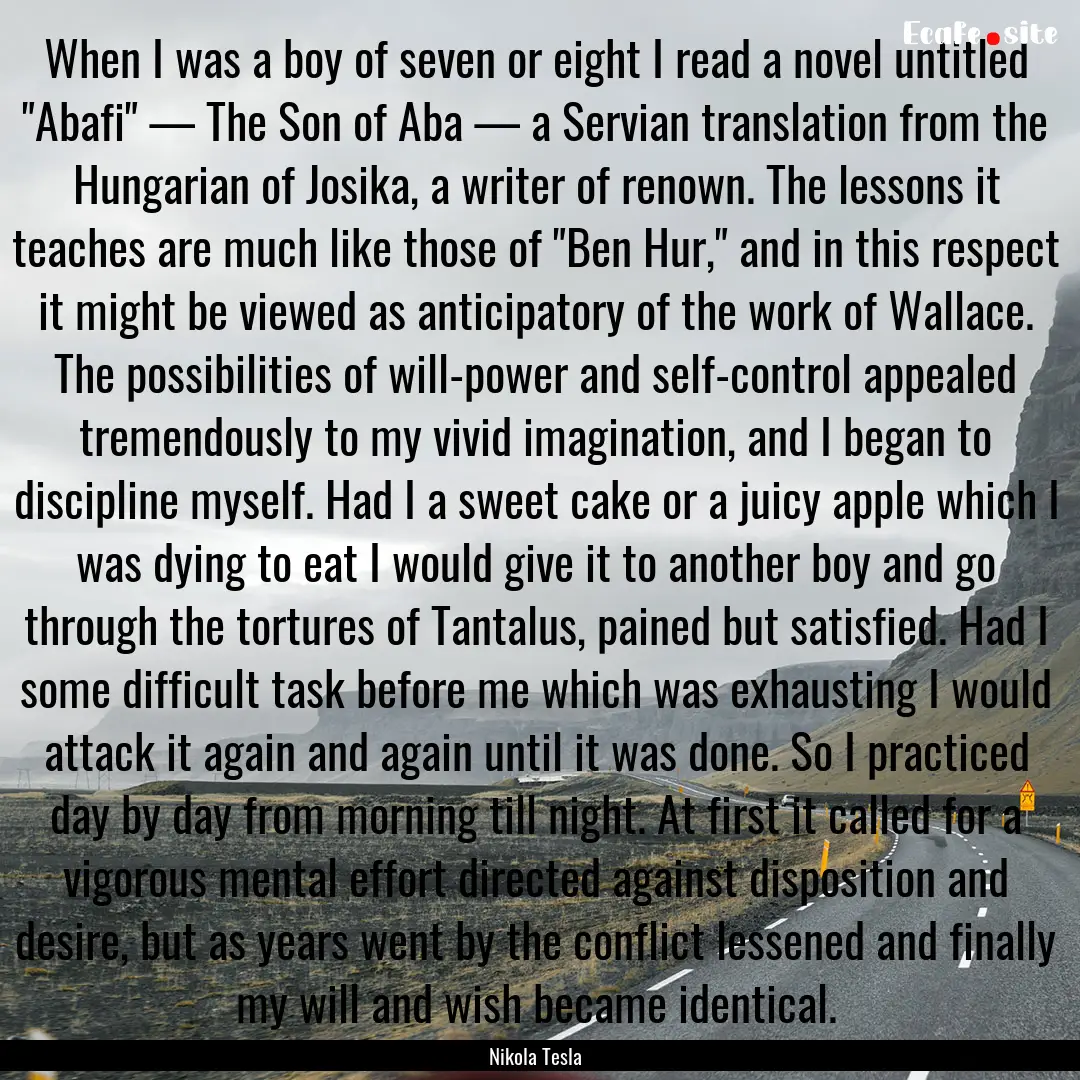 Ecafe.site

When I was a boy of seven or eight I read a novel untitled "Abafi" — The Son of Aba — a Servian translation from the Hungarian of Josika, a writer of renown. The lessons it teaches are much like those of "Ben Hur," and in this respect it might be viewed as anticipatory of the work of Wallace. The possibilities of will-power and self-control appealed tremendously to my vivid imagination, and I began to discipline myself. Had I a sweet cake or a juicy apple which I was dying to eat I would give it to another boy and go through the tortures of Tantalus, pained but satisfied. Had I some difficult task before me which was exhausting I would attack it again and again until it was done. So I practiced day by day from morning till night. At first it called for a vigorous mental effort directed against disposition and desire, but as years went by the conflict lessened and finally my will and wish became identical.

Nikola Tesla